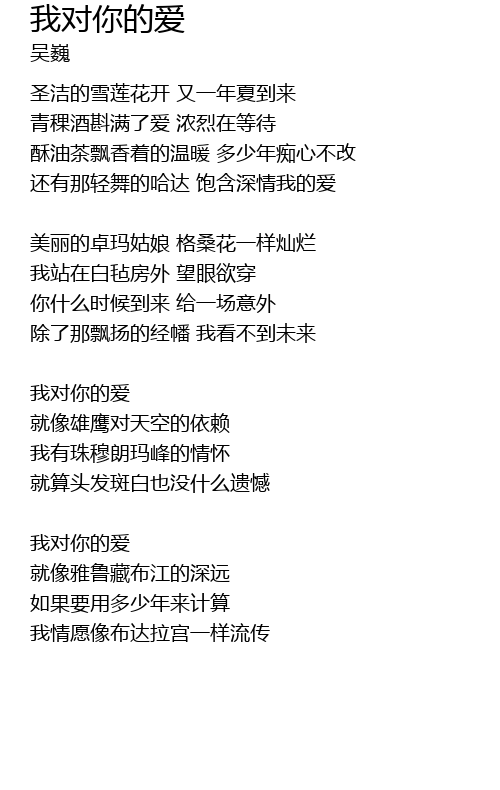 我对你的爱
吴巍

圣洁的雪莲花开 又一年夏到来
青稞酒斟满了爱 浓烈在等待
酥油茶飘香着的温暖 多少年痴心不改
还有那轻舞的哈达 饱含深情我的爱

美丽的卓玛姑娘 格桑花一样灿烂
我站在白毡房外 望眼欲穿
你什么时候到来 给一场意外
除了那飘扬的经幡 我看不到未来

我对你的爱
就像雄鹰对天空的依赖
我有珠穆朗玛峰的情怀
就算头发斑白也没什么遗憾

我对你的爱
就像雅鲁藏布江的深远
如果要用多少年来计算
我情愿像布达拉宫一样流传